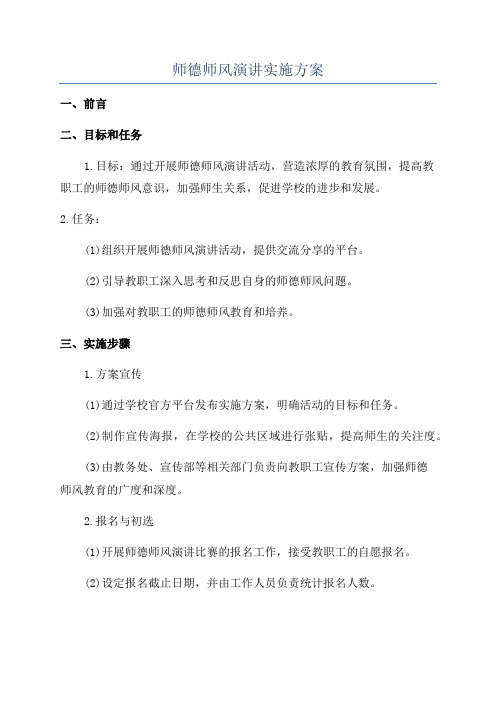 师德师风演讲实施方案

一、前言

二、目标和任务

1.目标：通过开展师德师风演讲活动，营造浓厚的教育氛围，提高教职工的师德师风意识，加强师生关系，促进学校的进步和发展。

2.任务：

(1)组织开展师德师风演讲活动，提供交流分享的平台。

(2)引导教职工深入思考和反思自身的师德师风问题。

(3)加强对教职工的师德师风教育和培养。

三、实施步骤

1.方案宣传

(1)通过学校官方平台发布实施方案，明确活动的目标和任务。

(2)制作宣传海报，在学校的公共区域进行张贴，提高师生的关注度。

(3)由教务处、宣传部等相关部门负责向教职工宣传方案，加强师德师风教育的广度和深度。

2.报名与初选

(1)开展师德师风演讲比赛的报名工作，接受教职工的自愿报名。

(2)设定报名截止日期，并由工作人员负责统计报名人数。